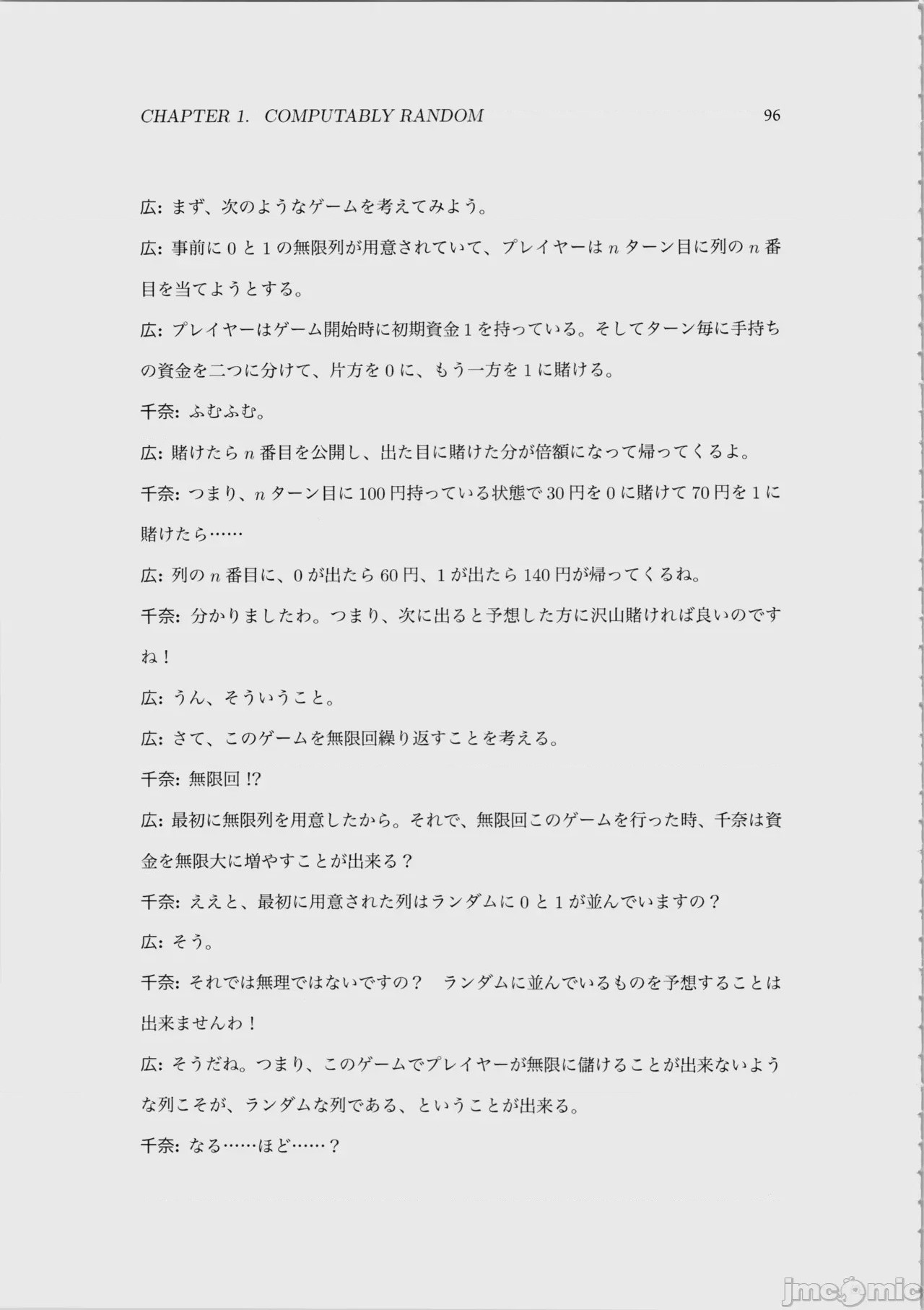 CHAPTER 1. COMPUTABLY RANDOM 96

広: まず、次のようなゲームを考えてみよう。

広: 事前に 0 と 1 の無限列が用意されていて、プレイヤーは $n$ ターン目に列の $n$ 番目を当てようとする。

広: プレイヤーはゲーム開始時に初期資金 1 を持っている。そしてターン毎に手持ちの資金を二つに分けて、片方を 0 に、もう一方を 1 に賭ける。

千奈: ふむふむ。

広: 賭けたら $n$ 番目を公開し、出た目に賭けた分が倍額になって帰ってくるよ。

千奈: つまり、$n$ ターン目に 100 円持っている状態で 30 円を 0 に賭けて 70 円を 1 に賭けたら……

広: 列の $n$ 番目に、0 が出たら 60 円、1 が出たら 140 円が帰ってくるね。

千奈: 分かりましたわ。つまり、次に出ると予想した方に沢山賭ければ良いのですね！

広: うん、そういうこと。

広: さて、このゲームを無限回繰り返すことを考える。

千奈: 無限回 !?

広: 最初に無限列を用意したから。それで、無限回このゲームを行った時、千奈は資金を無限大に増やすことが出来る？

千奈: ええと、最初に用意された列はランダムに 0 と 1 が並んでいますの？

広: そう。

千奈: それでは無理ではないですの？ ランダムに並んでいるものを予想することは出来ませんわ！

広: そうだね。つまり、このゲームでプレイヤーが無限に儲けることが出来ないような列こそが、ランダムな列である、ということが出来る。

千奈: なる……ほど……？

jmcomic